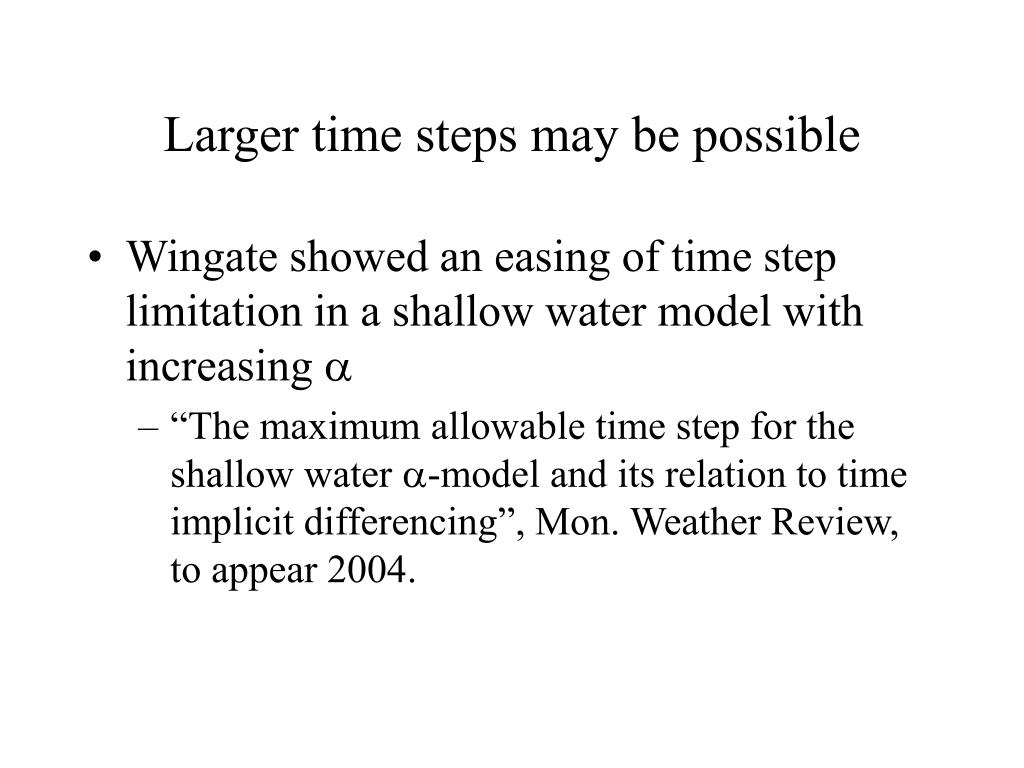 Larger time steps may be possible

• Wingate showed an easing of time step limitation in a shallow water model with increasing $\alpha$

– “The maximum allowable time step for the shallow water $\alpha$-model and its relation to time implicit differencing”, Mon. Weather Review, to appear 2004.